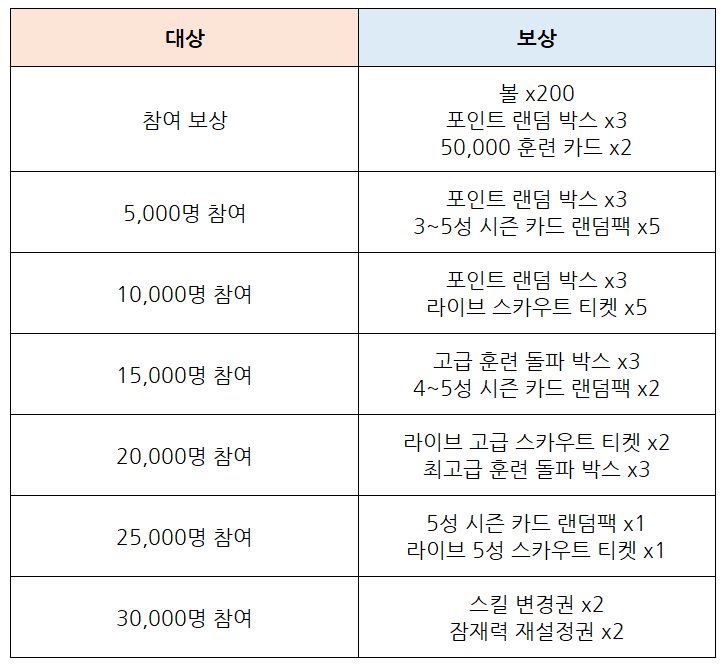 | 대상 | 보상 |
|---|---|
| 참여 보상 | 볼 x200 포인트 랜덤 박스 x3 50,000 훈련 카드 x2 |
| 5,000명 참여 | 포인트 랜덤 박스 x3 3~5성 시즌 카드 랜덤팩 x5 |
| 10,000명 참여 | 포인트 랜덤 박스 x3 라이브 스카우트 티켓 x5 |
| 15,000명 참여 | 고급 훈련 돌파 박스 x3 4~5성 시즌 카드 랜덤팩 x2 |
| 20,000명 참여 | 라이브 고급 스카우트 티켓 x2 최고급 훈련 돌파 박스 x3 |
| 25,000명 참여 | 5성 시즌 카드 랜덤팩 x1 라이브 5성 스카우트 티켓 x1 |
| 30,000명 참여 | 스킬 변경권 x2 잠재력 재설정권 x2 |